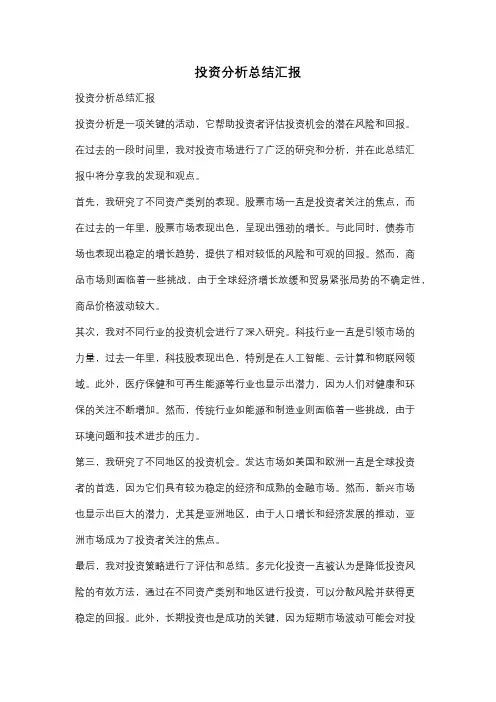 投资分析总结汇报

投资分析总结汇报

投资分析是一项关键的活动，它帮助投资者评估投资机会的潜在风险和回报。在过去的一段时间里，我对投资市场进行了广泛的研究和分析，并在此总结汇报中将分享我的发现和观点。

首先，我研究了不同资产类别的表现。股票市场一直是投资者关注的焦点，而在过去的一年里，股票市场表现出色，呈现出强劲的增长。与此同时，债券市场也表现出稳定的增长趋势，提供了相对较低的风险和可观的回报。然而，商品市场则面临着一些挑战，由于全球经济增长放缓和贸易紧张局势的不确定性，商品价格波动较大。

其次，我对不同行业的投资机会进行了深入研究。科技行业一直是引领市场的力量，过去一年里，科技股表现出色，特别是在人工智能、云计算和物联网领域。此外，医疗保健和可再生能源等行业也显示出潜力，因为人们对健康和环保的关注不断增加。然而，传统行业如能源和制造业则面临着一些挑战，由于环境问题和技术进步的压力。

第三，我研究了不同地区的投资机会。发达市场如美国和欧洲一直是全球投资者的首选，因为它们具有较为稳定的经济和成熟的金融市场。然而，新兴市场也显示出巨大的潜力，尤其是亚洲地区，由于人口增长和经济发展的推动，亚洲市场成为了投资者关注的焦点。

最后，我对投资策略进行了评估和总结。多元化投资一直被认为是降低投资风险的有效方法，通过在不同资产类别和地区进行投资，可以分散风险并获得更稳定的回报。此外，长期投资也是成功的关键，因为短期市场波动可能会对投